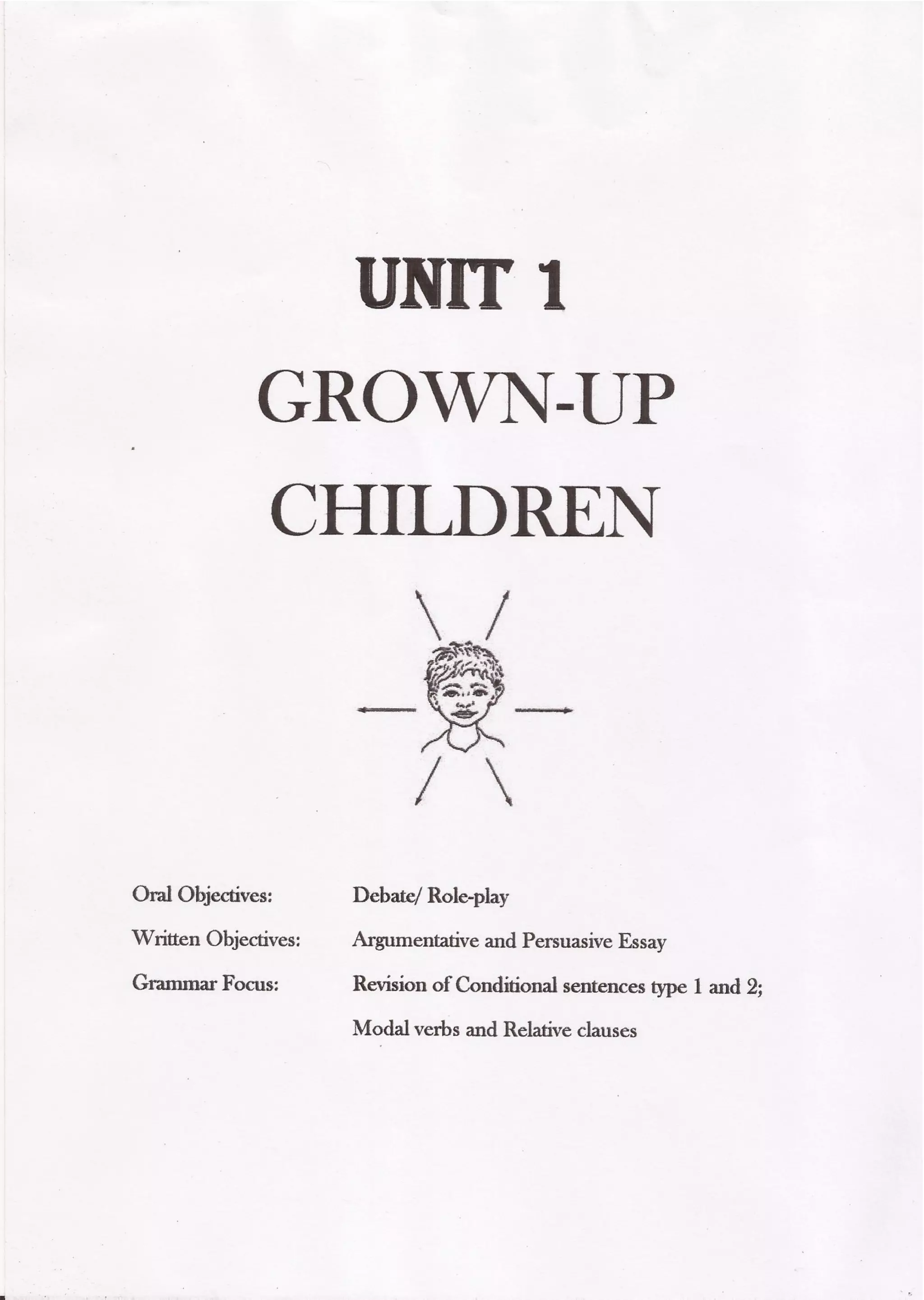 UNIT 1

GROWN-UP CHILDREN

Oral Objectives: Debate/ Role-play

Written Objectives: Argumentative and Persuasive Essay

Grammar Focus: Revision of Conditional sentences type 1 and 2; Modal verbs and Relative clauses